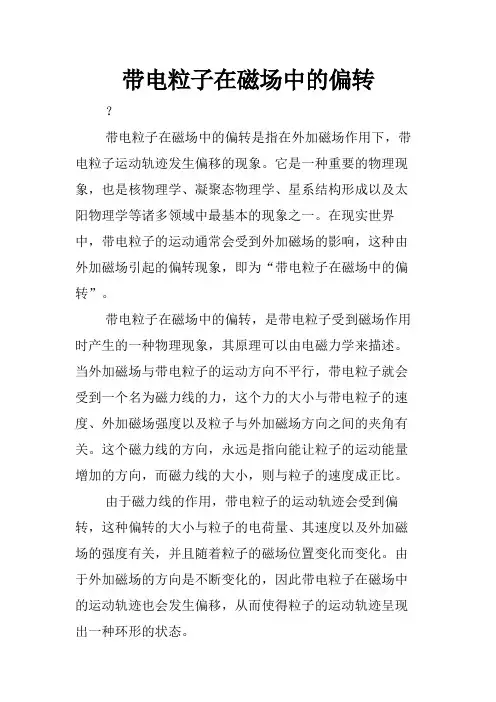 带电粒子在磁场中的偏转

?

带电粒子在磁场中的偏转是指在外加磁场作用下，带电粒子运动轨迹发生偏移的现象。它是一种重要的物理现象，也是核物理学、凝聚态物理学、星系结构形成以及太阳物理学等诸多领域中最基本的现象之一。在现实世界中，带电粒子的运动通常会受到外加磁场的影响，这种由外加磁场引起的偏转现象，即为“带电粒子在磁场中的偏转”。

带电粒子在磁场中的偏转，是带电粒子受到磁场作用时产生的一种物理现象，其原理可以由电磁力学来描述。当外加磁场与带电粒子的运动方向不平行，带电粒子就会受到一个名为磁力线的力，这个力的大小与带电粒子的速度、外加磁场强度以及粒子与外加磁场方向之间的夹角有关。这个磁力线的方向，永远是指向能让粒子的运动能量增加的方向，而磁力线的大小，则与粒子的速度成正比。

由于磁力线的作用，带电粒子的运动轨迹会受到偏转，这种偏转的大小与粒子的电荷量、其速度以及外加磁场的强度有关，并且随着粒子的磁场位置变化而变化。由于外加磁场的方向是不断变化的，因此带电粒子在磁场中的运动轨迹也会发生偏移，从而使得粒子的运动轨迹呈现出一种环形的状态。